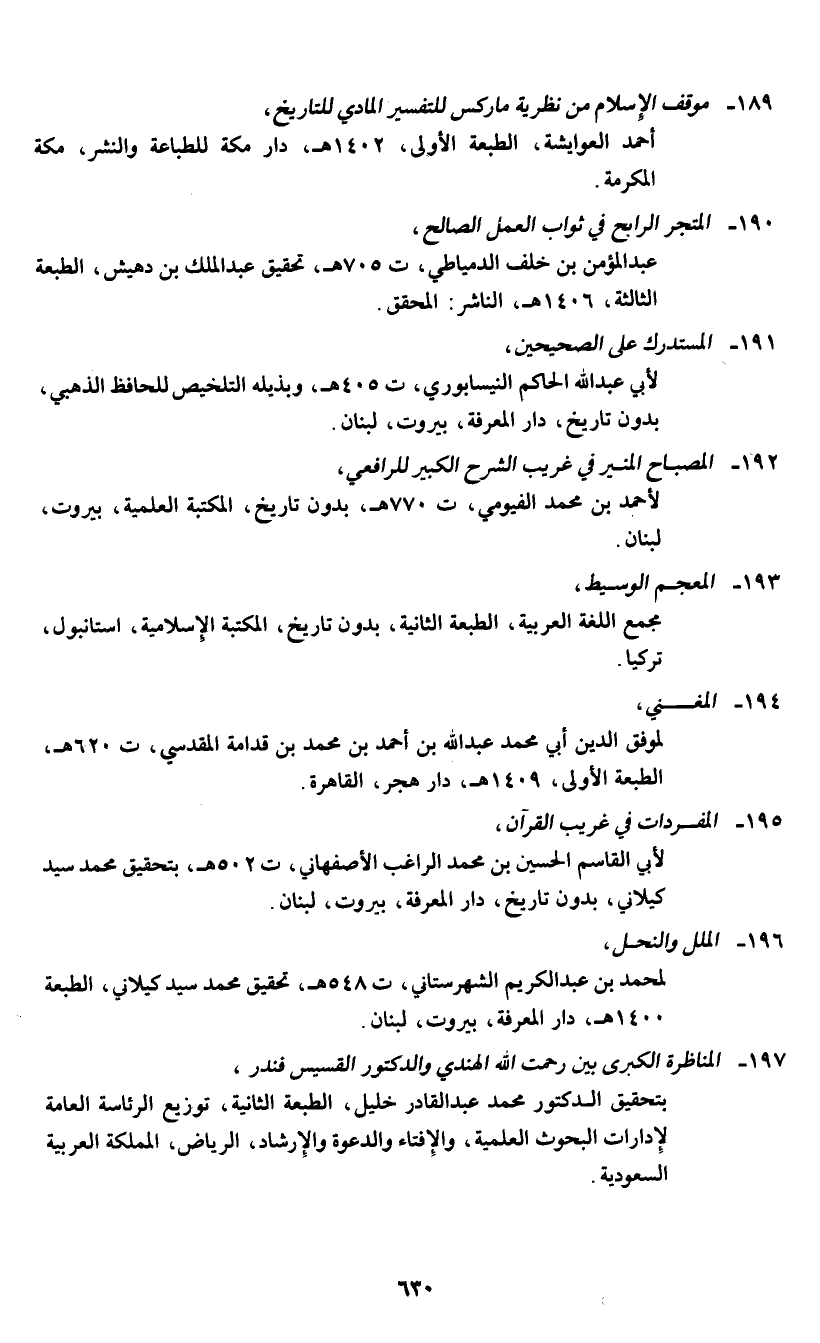 ١٨٩- موقف الإسلام من نظرية ماركس للتفسير المادي للتاريخ،
أحمد العوايشة، الطبعة الأولى، ١٤٠٢هـ، دار مكة للطباعة والنشر، مكة المكرمة.

١٩٠- المتجر الرابح في ثواب العمل الصالح،
عبدالمؤمن بن خلف الدمياطي، ت ٧٠٥هـ، تحقيق عبدالملك بن دهيش، الطبعة الثالثة، ١٤٠٦هـ، الناشر: المحقق.

١٩١- المستدرك على الصحيحين،
لأبي عبدالله الحاكم النيسابوري، ت ٤٠٥هـ، وبذيله التلخيص للحافظ الذهبي، بدون تاريخ، دار المعرفة، بيروت، لبنان.

١٩٢- المصباح المنير في غريب الشرح الكبير للرافعي،
لأحمد بن محمد الفيومي، ت ٧٧٠هـ، بدون تاريخ، المكتبة العلمية، بيروت، لبنان.

١٩٣- المعجم الوسيط،
مجمع اللغة العربية، الطبعة الثانية، بدون تاريخ، المكتبة الإسلامية، استانبول، تركيا.

١٩٤- المغني،
لموفق الدين أبي محمد عبدالله بن أحمد بن محمد بن قدامة المقدسي، ت ٦٢٠هـ، الطبعة الأولى، ١٤٠٩هـ، دار هجر، القاهرة.

١٩٥- المفردات في غريب القرآن،
لأبي القاسم الحسين بن محمد الراغب الأصفهاني، ت ٥٠٢هـ، بتحقيق محمد سيد كيلاني، بدون تاريخ، دار المعرفة، بيروت، لبنان.

١٩٦- الملل والنحل،
لمحمد بن عبدالكريم الشهرستاني، ت ٥٤٨هـ، تحقيق محمد سيد كيلاني، الطبعة ١٤٠٠هـ، دار المعرفة، بيروت، لبنان.

١٩٧- المناظرة الكبرى بين رحمت الله الهندي والدكتور القسيس فندر،
بتحقيق الدكتور محمد عبدالقادر خليل، الطبعة الثانية، توزيع الرئاسة العامة لإدارات البحوث العلمية، والإفتاء والدعوة والإرشاد، الرياض، المملكة العربية السعودية.

٦٣٠